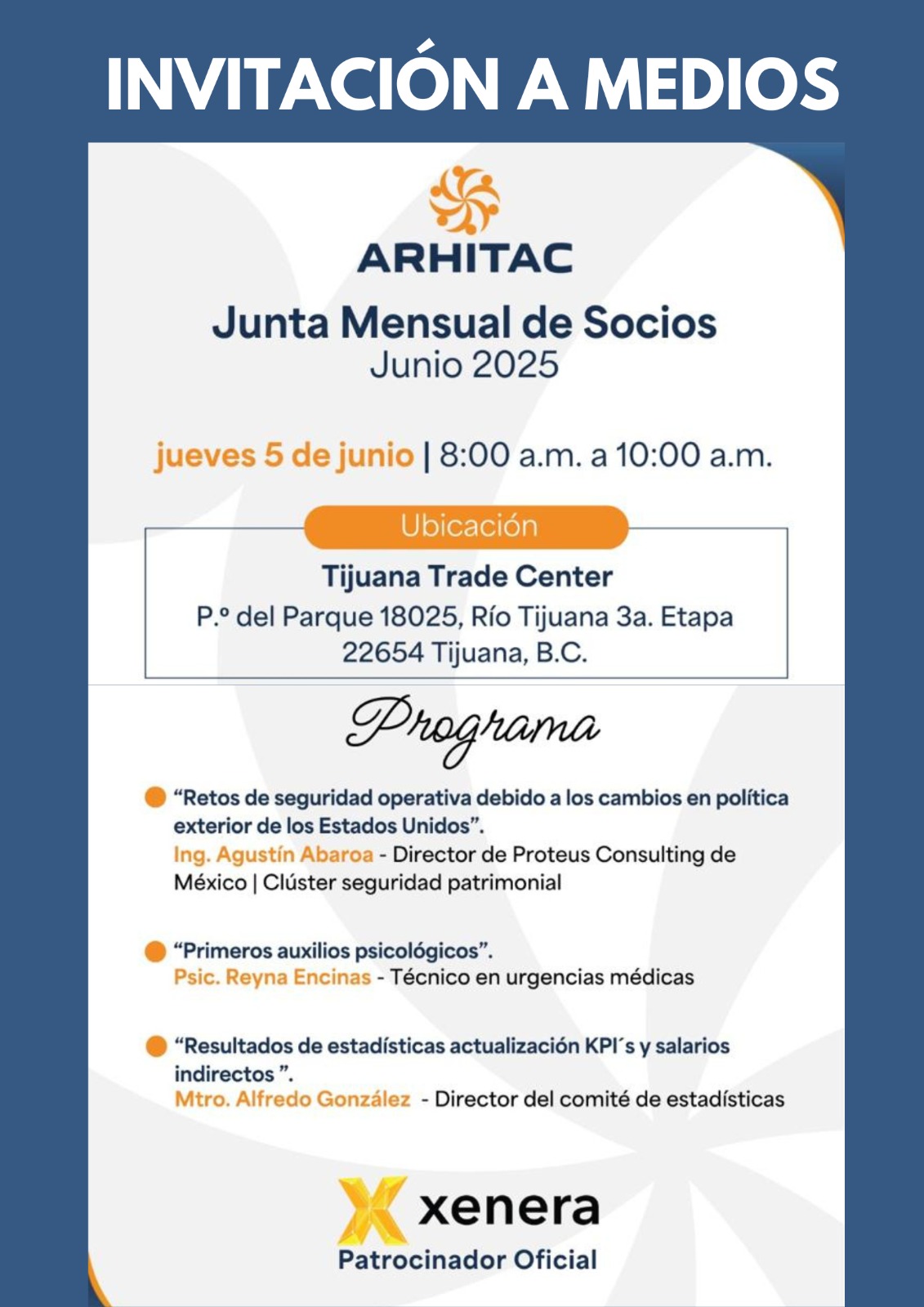 INVITACIÓN A MEDIOS

ARHITAC

Junta Mensual de Socios
Junio 2025

jueves 5 de junio | 8:00 a.m. a 10:00 a.m.

Ubicación

Tijuana Trade Center
P.º del Parque 18025, Río Tijuana 3a. Etapa
22654 Tijuana, B.C.

Programa

“Retos de seguridad operativa debido a los cambios en política exterior de los Estados Unidos”.
Ing. Agustín Abaroa - Director de Proteus Consulting de México | Clúster seguridad patrimonial

“Primeros auxilios psicológicos”.
Psic. Reyna Encinas - Técnico en urgencias médicas

“Resultados de estadísticas actualización KPI´s y salarios indirectos ”.
Mtro. Alfredo González - Director del comité de estadísticas

xenera
Patrocinador Oficial